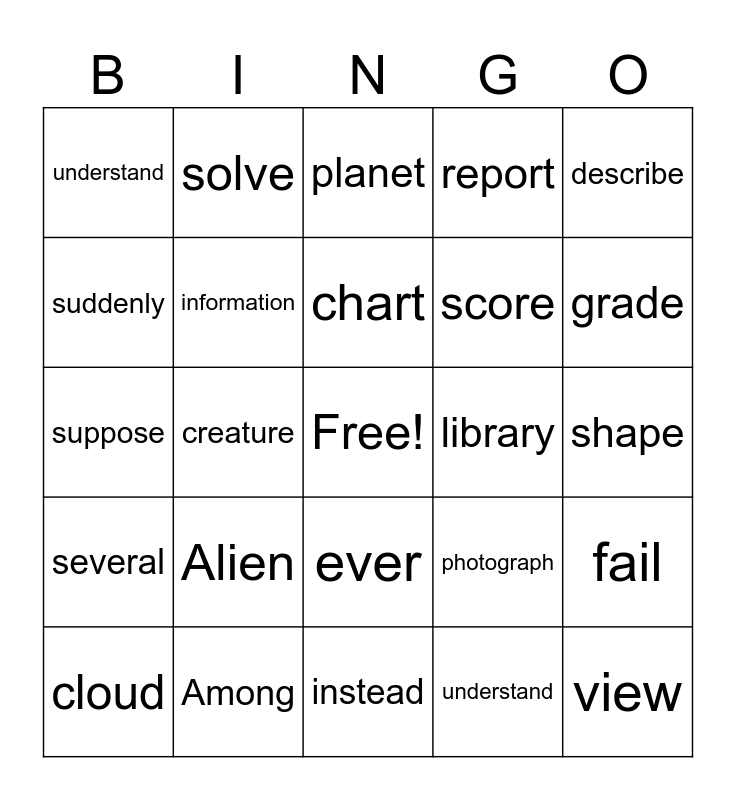 | B | I | N | G | O |
|---|---|---|---|---|
| understand | solve | planet | report | describe |
| suddenly | information | chart | score | grade |
| suppose | creature | Free! | library | shape |
| several | Alien | ever | photograph | fail |
| cloud | Among | instead | understand | view |